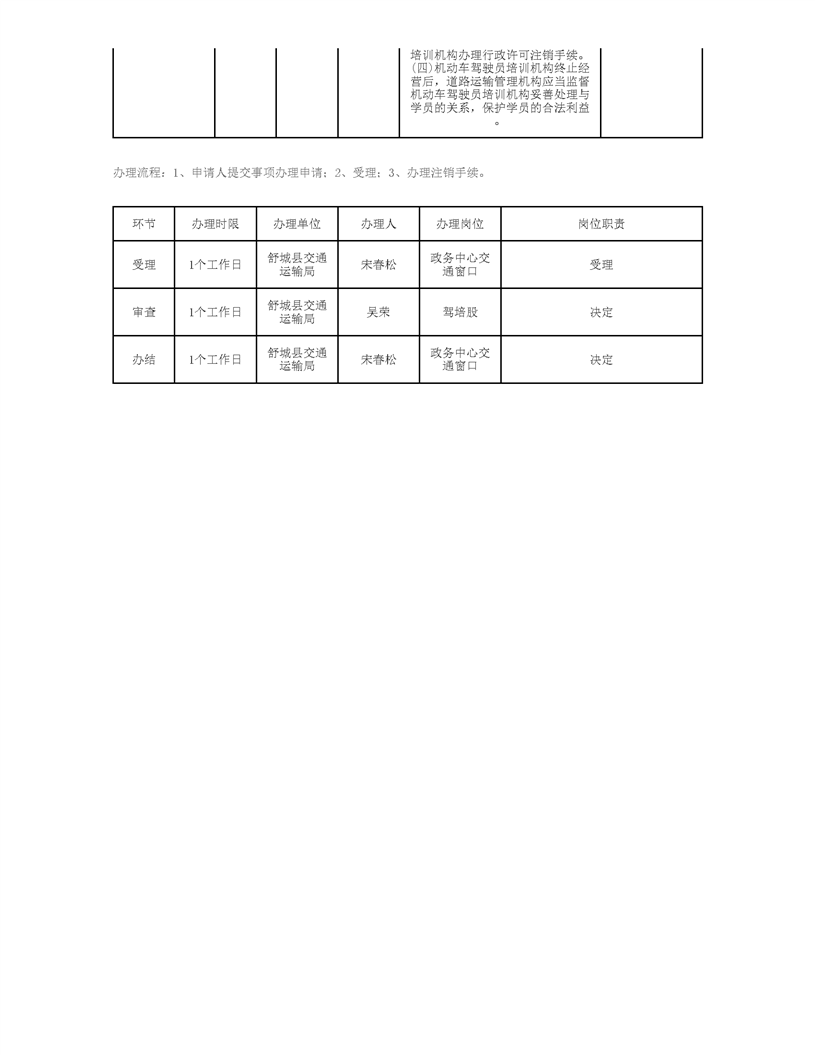 |  |  |  |  | 培训机构办理行政许可注销手续。(四)机动车驾驶员培训机构终止经营后，道路运输管理机构应当监督机动车驾驶员培训机构妥善处理与学员的关系，保护学员的合法利益。 |  |
|---|---|---|---|---|---|

办理流程：1、申请人提交事项办理申请；2、受理；3、办理注销手续。

| 环节 | 办理时限 | 办理单位 | 办理人 | 办理岗位 | 岗位职责 |
|---|---|---|---|---|---|
| 受理 | 1个工作日 | 舒城县交通运输局 | 宋春松 | 政务中心交通窗口 | 受理 |
| 审查 | 1个工作日 | 舒城县交通运输局 | 吴荣 | 驾培股 | 决定 |
| 办结 | 1个工作日 | 舒城县交通运输局 | 宋春松 | 政务中心交通窗口 | 决定 |